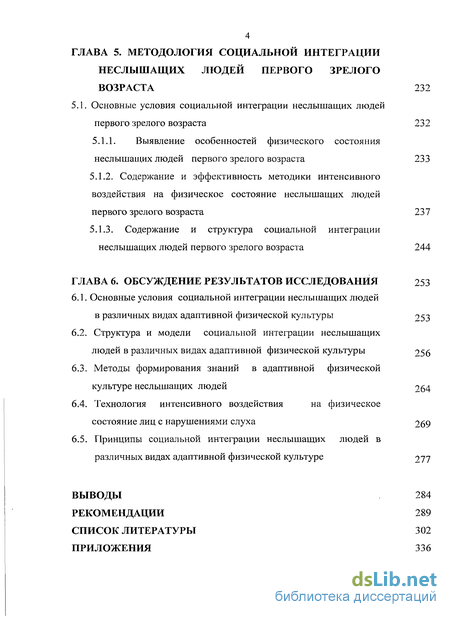 4

ГЛАВА 5. МЕТОДОЛОГИЯ СОЦИАЛЬНОЙ ИНТЕГРАЦИИ НЕСЛЫШАЩИХ ЛЮДЕЙ ПЕРВОГО ЗРЕЛОГО ВОЗРАСТА 232

5.1. Основные условия социальной интеграции неслышащих людей первого зрелого возраста 232

5.1.1. Выявление особенностей физического состояния неслышащих людей первого зрелого возраста 233

5.1.2. Содержание и эффективность методики интенсивного воздействия на физическое состояние неслышащих людей первого зрелого возраста 237

5.1.3. Содержание и структура социальной интеграции неслышащих людей первого зрелого возраста 244

ГЛАВА 6. ОБСУЖДЕНИЕ РЕЗУЛЬТАТОВ ИССЛЕДОВАНИЯ 253

6.1. Основные условия социальной интеграции неслышащих людей в различных видах адаптивной физической культуры 253

6.2. Структура и модели социальной интеграции неслышащих людей в различных видах адаптивной физической культуры 256

6.3. Методы формирования знаний в адаптивной физической культуре неслышащих людей 264

6.4. Технология интенсивного воздействия на физическое состояние лиц с нарушениями слуха 269

6.5. Принципы социальной интеграции неслышащих людей в различных видах адаптивной физической культуре 277

ВЫВОДЫ 284
РЕКОМЕНДАЦИИ 289
СПИСОК ЛИТЕРАТУРЫ 302
ПРИЛОЖЕНИЯ 336

dsLib.net
библиотека диссертаций